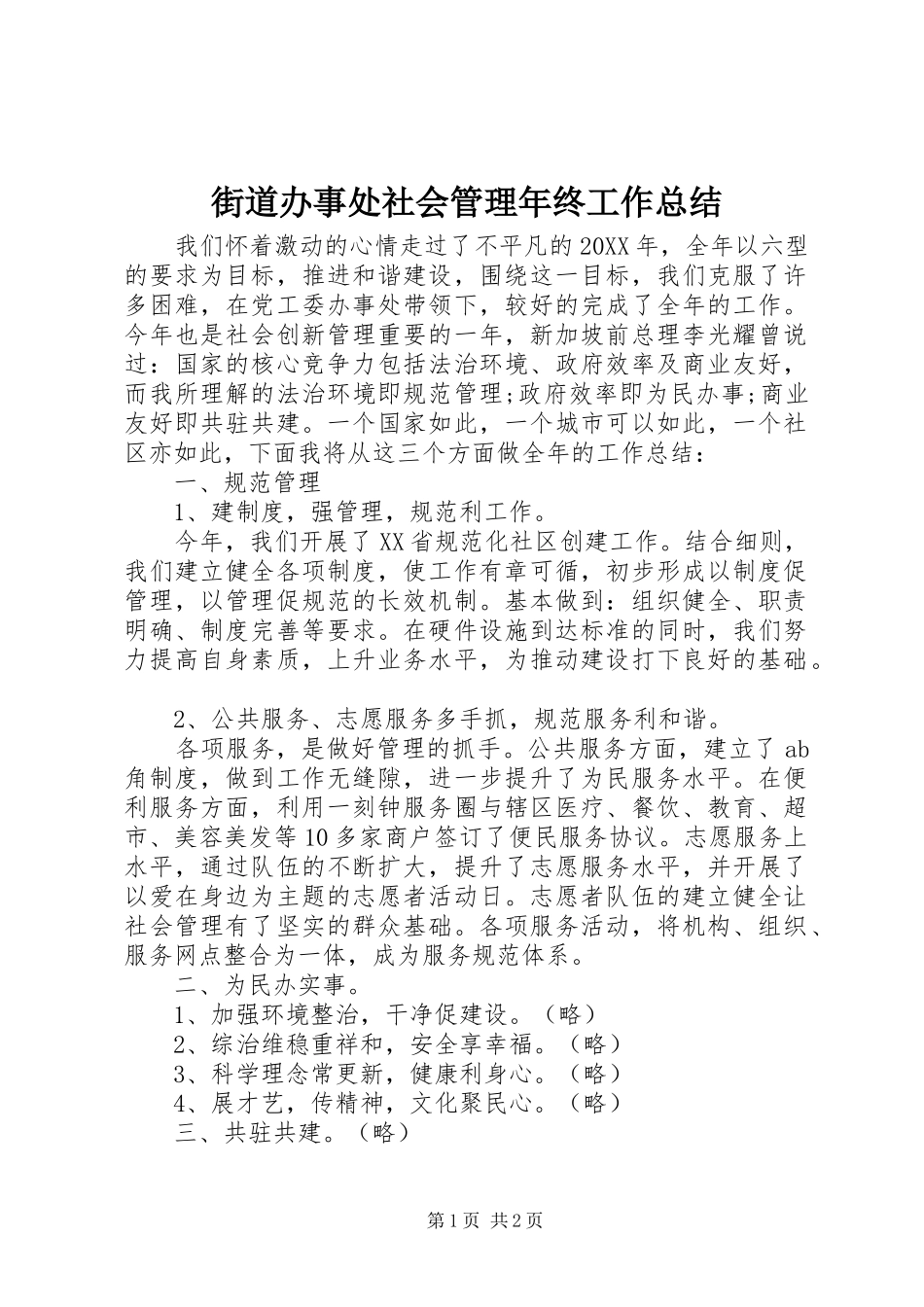 街道办事处社会管理年终工作总结

我们怀着激动的心情走过了不平凡的20XX年，全年以六型的要求为目标，推进和谐建设，围绕这一目标，我们克服了许多困难，在党工委办事处带领下，较好的完成了全年的工作。今年也是社会创新管理重要的一年，新加坡前总理李光耀曾说过：国家的核心竞争力包括法治环境、政府效率及商业友好，而我所理解的法治环境即规范管理;政府效率即为民办事;商业友好即共驻共建。一个国家如此，一个城市可以如此，一个社区亦如此，下面我将从这三个方面做全年的工作总结：

一、规范管理

1、建制度，强管理，规范利工作。

今年，我们开展了XX省规范化社区创建工作。结合细则，我们建立健全各项制度，使工作有章可循，初步形成以制度促管理，以管理促规范的长效机制。基本做到：组织健全、职责明确、制度完善等要求。在硬件设施到达标准的同时，我们努力提高自身素质，上升业务水平，为推动建设打下良好的基础。

2、公共服务、志愿服务多手抓，规范服务利和谐。

各项服务，是做好管理的抓手。公共服务方面，建立了ab角制度，做到工作无缝隙，进一步提升了为民服务水平。在便利服务方面，利用一刻钟服务圈与辖区医疗、餐饮、教育、超市、美容美发等10多家商户签订了便民服务协议。志愿服务上水平，通过队伍的不断扩大，提升了志愿服务水平，并开展了以爱在身边为主题的志愿者活动日。志愿者队伍的建立健全让社会管理有了坚实的群众基础。各项服务活动，将机构、组织、服务网点整合为一体，成为服务规范体系。

二、为民办实事。

1、加强环境整治，干净促建设。（略）

2、综治维稳重祥和，安全享幸福。（略）

3、科学理念常更新，健康利身心。（略）

4、展才艺，传精神，文化聚民心。（略）

三、共驻共建。（略）

第1页 共2页